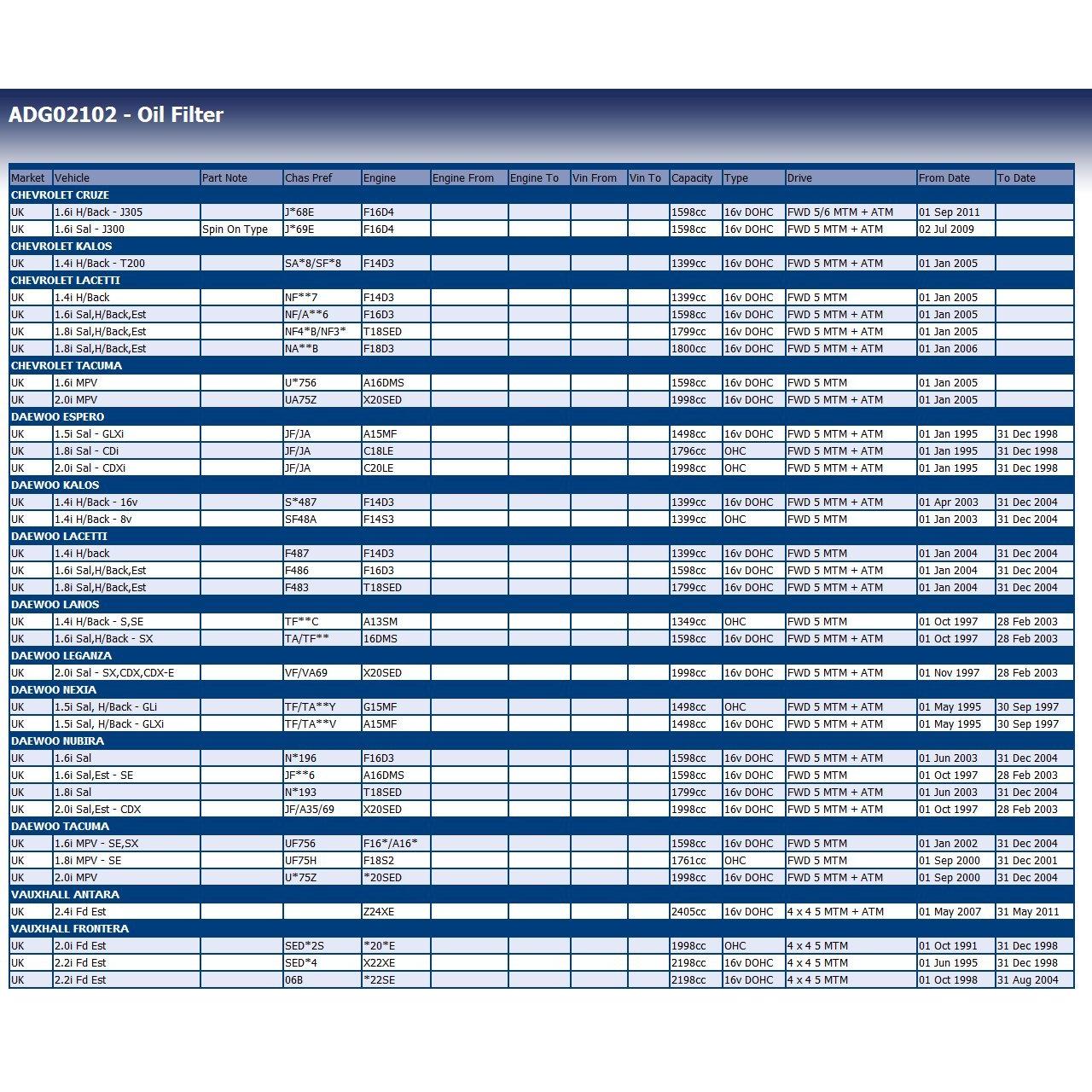 ADG02102 - Oil Filter

| Market | Vehicle | Part Note | Chas Pref | Engine | Engine From | Engine To | Vin From | Vin To | Capacity | Type | Drive | From Date | To Date |
|---|---|---|---|---|---|---|---|---|---|---|---|---|---|
| CHEVROLET CRUZE | | | | | | | | | | | | | |
| UK | 1.6i H/Back - J305 | | J*68E | F16D4 | | | | | 1598cc | 16v DOHC | FWD 5/6 MTM + ATM | 01 Sep 2011 | |
| UK | 1.6i Sal - J300 | Spin On Type | J*69E | F16D4 | | | | | 1598cc | 16v DOHC | FWD 5 MTM + ATM | 02 Jul 2009 | |
| CHEVROLET KALOS | | | | | | | | | | | | | |
| UK | 1.4i H/Back - T200 | | SA*8/SF*8 | F14D3 | | | | | 1399cc | 16v DOHC | FWD 5 MTM + ATM | 01 Jan 2005 | |
| CHEVROLET LACETTI | | | | | | | | | | | | | |
| UK | 1.4i H/Back | | NF**7 | F14D3 | | | | | 1399cc | 16v DOHC | FWD 5 MTM | 01 Jan 2005 | |
| UK | 1.6i Sal,H/Back,Est | | NF/A**6 | F16D3 | | | | | 1598cc | 16v DOHC | FWD 5 MTM + ATM | 01 Jan 2005 | |
| UK | 1.8i Sal,H/Back,Est | | NF4*B/NF3* | T18SED | | | | | 1799cc | 16v DOHC | FWD 5 MTM + ATM | 01 Jan 2005 | |
| UK | 1.8i Sal,H/Back,Est | | NA**B | F18D3 | | | | | 1800cc | 16v DOHC | FWD 5 MTM + ATM | 01 Jan 2006 | |
| CHEVROLET TACUMA | | | | | | | | | | | | | |
| UK | 1.6i MPV | | U*756 | A16DMS | | | | | 1598cc | 16v DOHC | FWD 5 MTM | 01 Jan 2005 | |
| UK | 2.0i MPV | | UA75Z | X20SED | | | | | 1998cc | 16v DOHC | FWD 5 MTM + ATM | 01 Jan 2005 | |
| DAEWOO ESPERO | | | | | | | | | | | | | |
| UK | 1.5i Sal - GLXi | | JF/JA | A15MF | | | | | 1498cc | 16v DOHC | FWD 5 MTM + ATM | 01 Jan 1995 | 31 Dec 1998 |
| UK | 1.8i Sal - CDi | | JF/JA | C18LE | | | | | 1796cc | OHC | FWD 5 MTM + ATM | 01 Jan 1995 | 31 Dec 1998 |
| UK | 2.0i Sal - CDXi | | JF/JA | C20LE | | | | | 1998cc | OHC | FWD 5 MTM + ATM | 01 Jan 1995 | 31 Dec 1998 |
| DAEWOO KALOS | | | | | | | | | | | | | |
| UK | 1.4i H/Back - 16v | | S*487 | F14D3 | | | | | 1399cc | 16v DOHC | FWD 5 MTM + ATM | 01 Apr 2003 | 31 Dec 2004 |
| UK | 1.4i H/Back - 8v | | SF48A | F14S3 | | | | | 1399cc | OHC | FWD 5 MTM | 01 Jan 2003 | 31 Dec 2004 |
| DAEWOO LACETTI | | | | | | | | | | | | | |
| UK | 1.4i H/back | | F487 | F14D3 | | | | | 1399cc | 16v DOHC | FWD 5 MTM | 01 Jan 2004 | 31 Dec 2004 |
| UK | 1.6i Sal,H/Back,Est | | F486 | F16D3 | | | | | 1598cc | 16v DOHC | FWD 5 MTM + ATM | 01 Jan 2004 | 31 Dec 2004 |
| UK | 1.8i Sal,H/Back,Est | | F483 | T18SED | | | | | 1799cc | 16v DOHC | FWD 5 MTM + ATM | 01 Jan 2004 | 31 Dec 2004 |
| DAEWOO LANOS | | | | | | | | | | | | | |
| UK | 1.4i H/Back - S,SE | | TF**C | A13SM | | | | | 1349cc | OHC | FWD 5 MTM | 01 Oct 1997 | 28 Feb 2003 |
| UK | 1.6i Sal,H/Back - SX | | TA/TF** | 16DMS | | | | | 1598cc | 16v DOHC | FWD 5 MTM + ATM | 01 Oct 1997 | 28 Feb 2003 |
| DAEWOO LEGANZA | | | | | | | | | | | | | |
| UK | 2.0i Sal - SX,CDX,CDX-E | | VF/VA69 | X20SED | | | | | 1998cc | 16v DOHC | FWD 5 MTM + ATM | 01 Nov 1997 | 28 Feb 2003 |
| DAEWOO NEXIA | | | | | | | | | | | | | |
| UK | 1.5i Sal, H/Back - GLi | | TF/TA**Y | G15MF | | | | | 1498cc | OHC | FWD 5 MTM + ATM | 01 May 1995 | 30 Sep 1997 |
| UK | 1.5i Sal, H/Back - GLXi | | TF/TA**V | A15MF | | | | | 1498cc | 16v DOHC | FWD 5 MTM + ATM | 01 May 1995 | 30 Sep 1997 |
| DAEWOO NUBIRA | | | | | | | | | | | | | |
| UK | 1.6i Sal | | N*196 | F16D3 | | | | | 1598cc | 16v DOHC | FWD 5 MTM + ATM | 01 Jun 2003 | 31 Dec 2004 |
| UK | 1.6i Sal,Est - SE | | JF**6 | A16DMS | | | | | 1598cc | 16v DOHC | FWD 5 MTM | 01 Oct 1997 | 28 Feb 2003 |
| UK | 1.8i Sal | | N*193 | T18SED | | | | | 1799cc | 16v DOHC | FWD 5 MTM + ATM | 01 Jun 2003 | 31 Dec 2004 |
| UK | 2.0i Sal,Est - CDX | | JF/A35/69 | X20SED | | | | | 1998cc | 16v DOHC | FWD 5 MTM + ATM | 01 Oct 1997 | 28 Feb 2003 |
| DAEWOO TACUMA | | | | | | | | | | | | | |
| UK | 1.6i MPV - SE,SX | | UF756 | F16*/A16* | | | | | 1598cc | 16v DOHC | FWD 5 MTM | 01 Jan 2002 | 31 Dec 2004 |
| UK | 1.8i MPV - SE | | UF75H | F18S2 | | | | | 1761cc | OHC | FWD 5 MTM | 01 Sep 2000 | 31 Dec 2001 |
| UK | 2.0i MPV | | U*75Z | *20SED | | | | | 1998cc | 16v DOHC | FWD 5 MTM + ATM | 01 Sep 2000 | 31 Dec 2004 |
| VAUXHALL ANTARA | | | | | | | | | | | | | |
| UK | 2.4i Fd Est | | | Z24XE | | | | | 2405cc | 16v DOHC | 4 x 4 5 MTM + ATM | 01 May 2007 | 31 May 2011 |
| VAUXHALL FRONTERA | | | | | | | | | | | | | |
| UK | 2.0i Fd Est | | SED*2S | *20*E | | | | | 1998cc | OHC | 4 x 4 5 MTM | 01 Oct 1991 | 31 Dec 1998 |
| UK | 2.2i Fd Est | | SED*4 | X22XE | | | | | 2198cc | 16v DOHC | 4 x 4 5 MTM | 01 Jun 1995 | 31 Dec 1998 |
| UK | 2.2i Fd Est | | 06B | *22SE | | | | | 2198cc | 16v DOHC | 4 x 4 5 MTM | 01 Oct 1998 | 31 Aug 2004 |